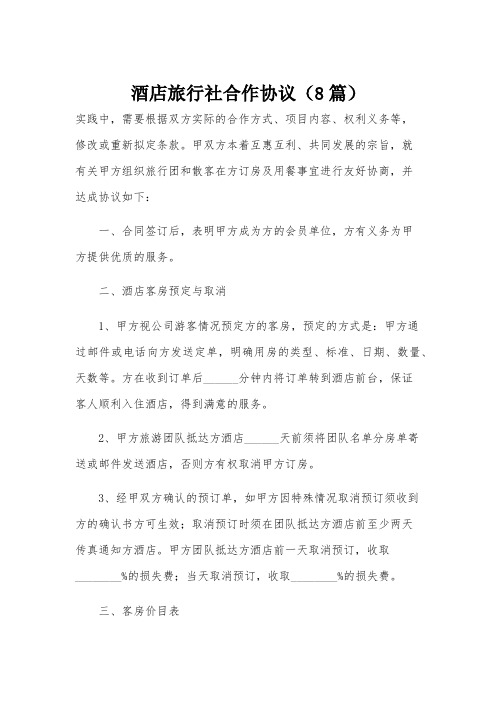 酒店旅行社合作协议（8篇）

实践中，需要根据双方实际的合作方式、项目内容、权利义务等，修改或重新拟定条款。甲双方本着互惠互利、共同发展的宗旨，就有关甲方组织旅行团和散客在方订房及用餐事宜进行友好协商，并达成协议如下：

一、合同签订后，表明甲方成为方的会员单位，方有义务为甲方提供优质的服务。

二、酒店客房预定与取消

1、甲方视公司游客情况预定方的客房，预定的方式是：甲方通过邮件或电话向方发送定单，明确用房的类型、标准、日期、数量、天数等。方在收到订单后______分钟内将订单转到酒店前台，保证客人顺利入住酒店，得到满意的服务。

2、甲方旅游团队抵达方酒店______天前须将团队名单分房单寄送或邮件发送酒店，否则方有权取消甲方订房。

3、经甲双方确认的预订单，如甲方因特殊情况取消预订须收到方的确认书方可生效；取消预订时须在团队抵达方酒店前至少两天传真通知方酒店。甲方团队抵达方酒店前一天取消预订，收取________%的损失费；当天取消预订，收取________%的损失费。

三、客房价目表